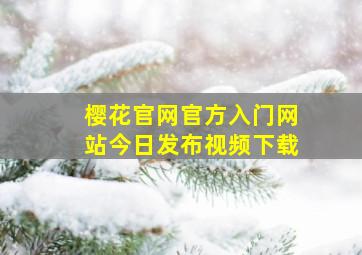 樱花官网官方入门网站今日发布视频下载